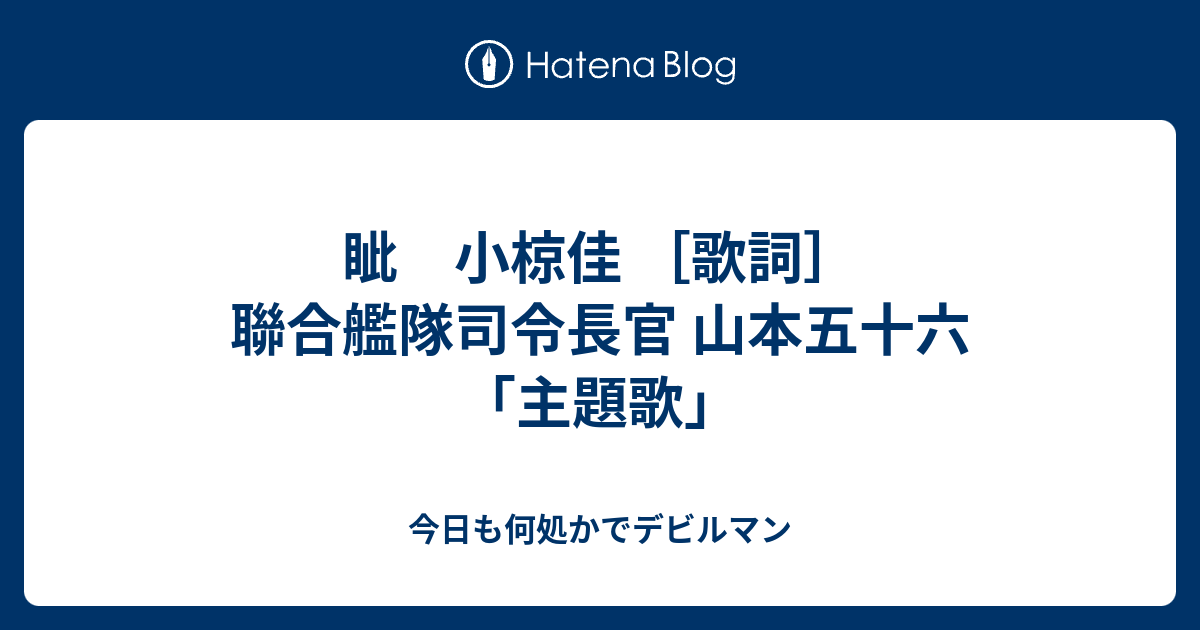 Hatena Blog

眦　小椋佳 ［歌詞］
聯合艦隊司令長官 山本五十六
「主題歌」

今日も何処かでデビルマン